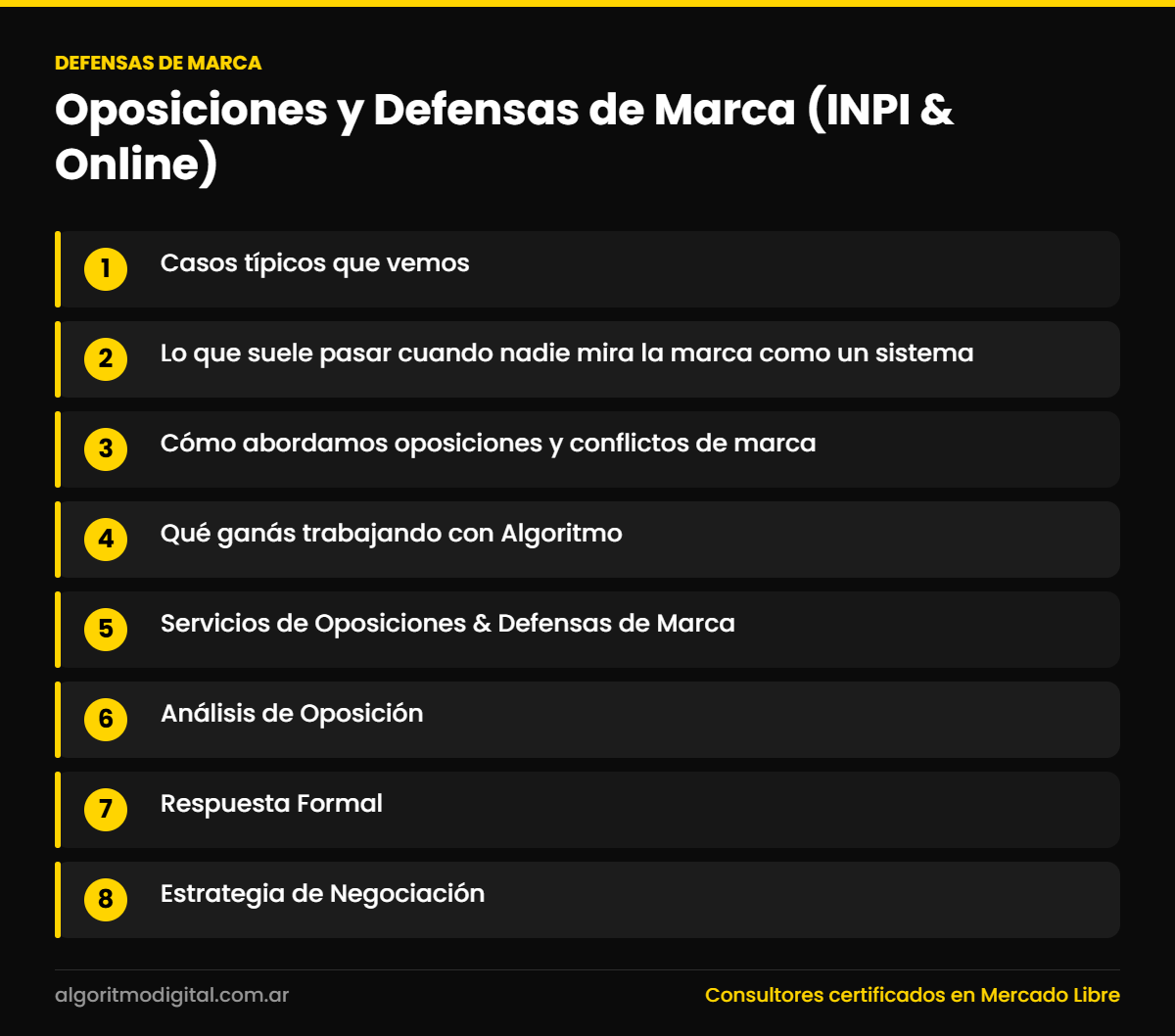 DEFENSAS DE MARCA

Oposiciones y Defensas de Marca (INPI & Online)

1 Casos típicos que vemos

2 Lo que suele pasar cuando nadie mira la marca como un sistema

3 Cómo abordamos oposiciones y conflictos de marca

4 Qué ganás trabajando con Algoritmo

5 Servicios de Oposiciones & Defensas de Marca

6 Análisis de Oposición

7 Respuesta Formal

8 Estrategia de Negociación

algoritmodigital.com.ar

Consultores certificados en Mercado Libre